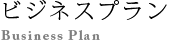 ビジネスプラン
Business Plan